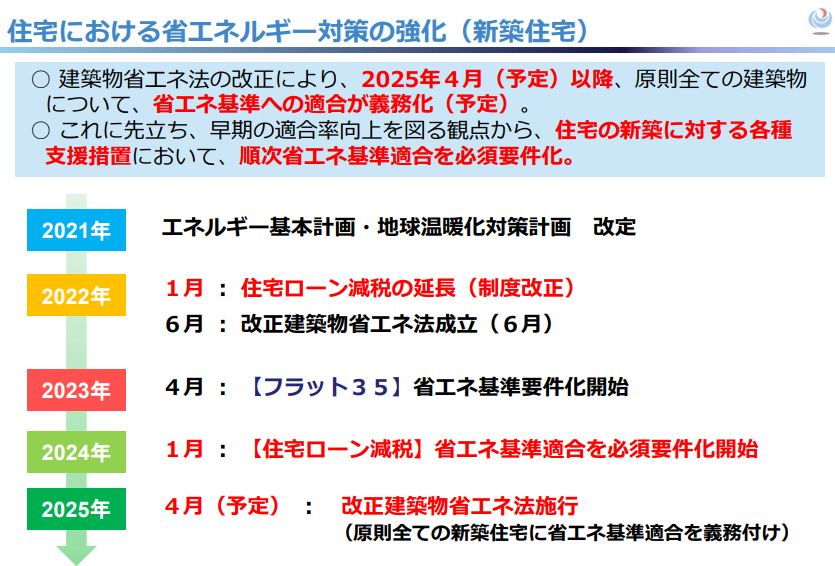 住宅における省エネルギー対策の強化（新築住宅）

○ 建築物省エネ法の改正により、2025年４月（予定）以降、原則全ての建築物について、省エネ基準への適合が義務化（予定）。
○ これに先立ち、早期の適合率向上を図る観点から、住宅の新築に対する各種支援措置において、順次省エネ基準適合を必須要件化。

2021年 エネルギー基本計画・地球温暖化対策計画　改定

2022年 １月 ： 住宅ローン減税の延長（制度改正）
６月 ： 改正建築物省エネ法成立（６月）

2023年 ４月 ： 【フラット３５】省エネ基準要件化開始

2024年 １月 ： 【住宅ローン減税】省エネ基準適合を必須要件化開始

2025年 ４月（予定） ： 改正建築物省エネ法施行
（原則全ての新築住宅に省エネ基準適合を義務付け）